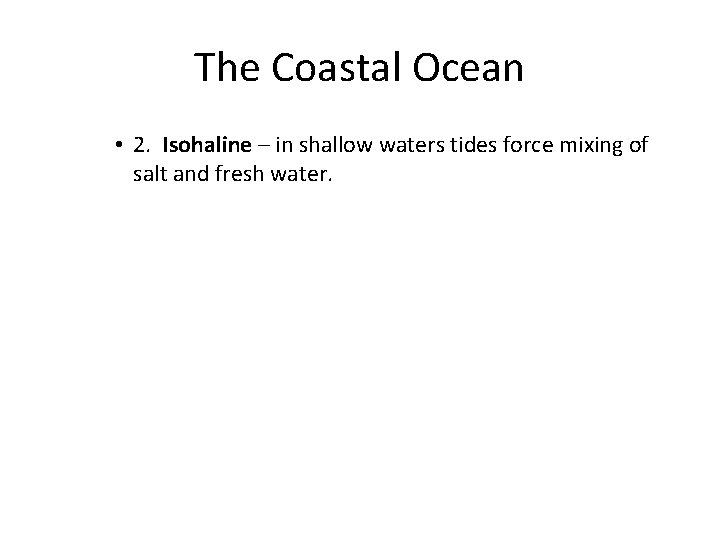 The Coastal Ocean

• 2. Isohaline – in shallow waters tides force mixing of salt and fresh water.